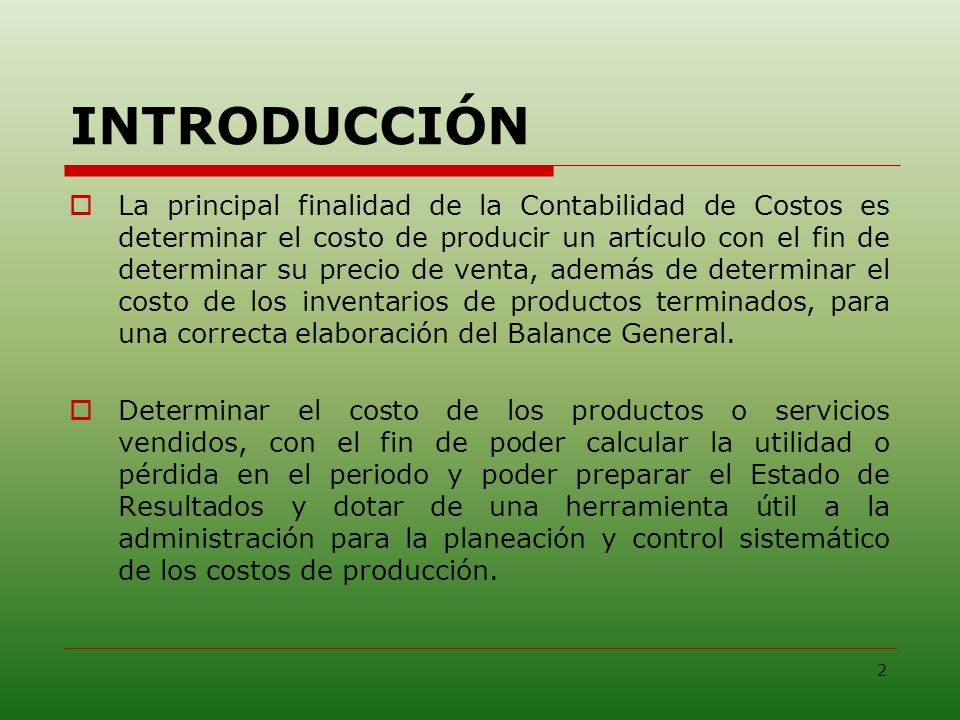 INTRODUCCIÓN

La principal finalidad de la Contabilidad de Costos es determinar el costo de producir un artículo con el fin de determinar su precio de venta, además de determinar el costo de los inventarios de productos terminados, para una correcta elaboración del Balance General.

Determinar el costo de los productos o servicios vendidos, con el fin de poder calcular la utilidad o pérdida en el periodo y poder preparar el Estado de Resultados y dotar de una herramienta útil a la administración para la planeación y control sistemático de los costos de producción.

2